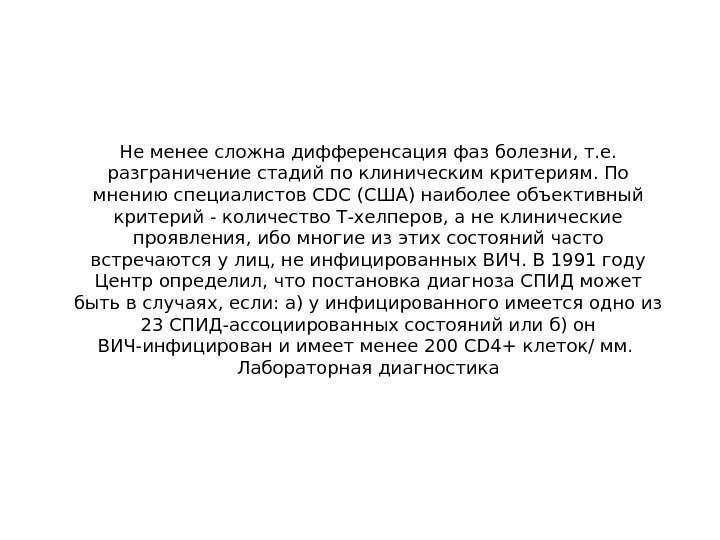 Не менее сложна дифференсация фаз болезни, т.е. разграничение стадий по клиническим критериям. По мнению специалистов CDC (США) наиболее объективный критерий - количество Т-хелперов, а не клинические проявления, ибо многие из этих состояний часто встречаются у лиц, не инфицированных ВИЧ. В 1991 году Центр определил, что постановка диагноза СПИД может быть в случаях, если: а) у инфицированного имеется одно из 23 СПИД-ассоциированных состояний или б) он ВИЧ-инфицирован и имеет менее 200 CD4+ клеток/ мм. Лабораторная диагностика